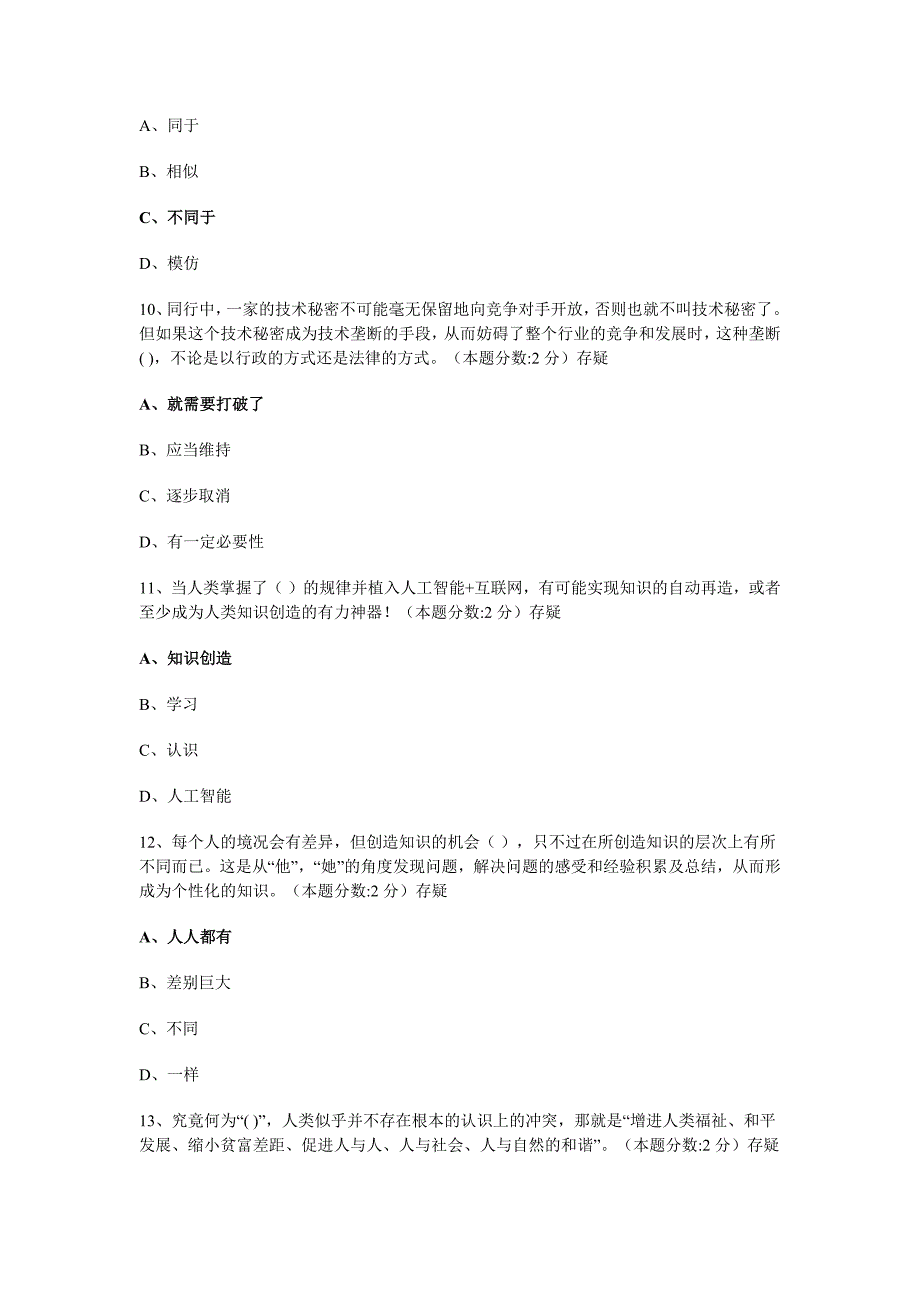 A、同于

B、相似

C、不同于

D、模仿

10、同行中，一家的技术秘密不可能毫无保留地向竞争对手开放，否则也就不叫技术秘密了。但如果这个技术秘密成为技术垄断的手段，从而妨碍了整个行业的竞争和发展时，这种垄断( )，不论是以行政的方式还是法律的方式。（本题分数:2 分）存疑

A、就需要打破了

B、应当维持

C、逐步取消

D、有一定必要性

11、当人类掌握了（ ）的规律并植入人工智能+互联网，有可能实现知识的自动再造，或者至少成为人类知识创造的有力神器！（本题分数:2 分）存疑

A、知识创造

B、学习

C、认识

D、人工智能

12、每个人的境况会有差异，但创造知识的机会（ ），只不过在所创造知识的层次上有所不同而已。这是从“他”，“她”的角度发现问题，解决问题的感受和经验积累及总结，从而形成为个性化的知识。（本题分数:2 分）存疑

A、人人都有

B、差别巨大

C、不同

D、一样

13、究竟何为“( )”，人类似乎并不存在根本的认识上的冲突，那就是“增进人类福祉、和平发展、缩小贫富差距、促进人与人、人与社会、人与自然的和谐”。（本题分数:2 分）存疑